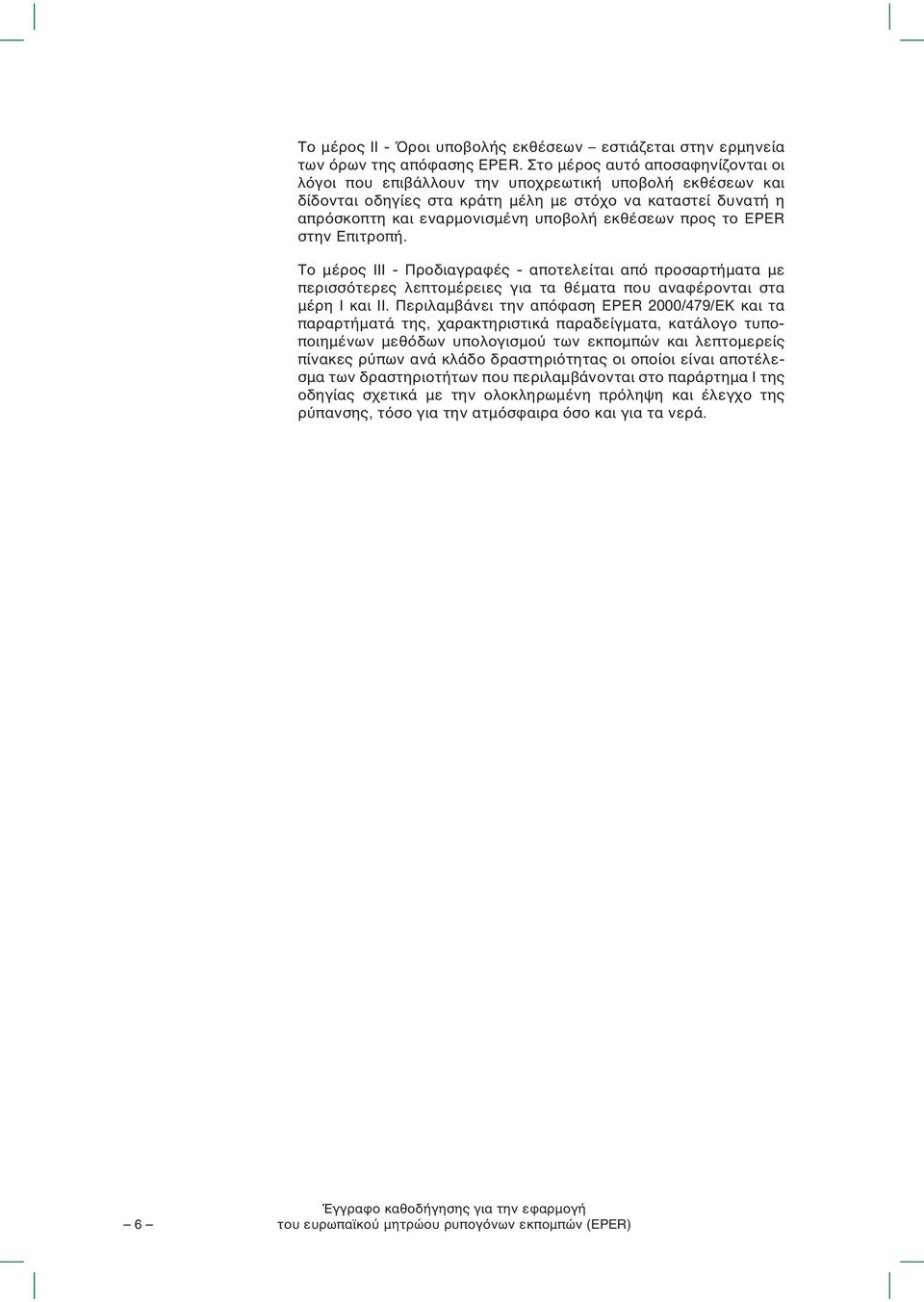 Το μέρος ΙΙ - Όροι υποβολής εκθέσεων – εστιάζεται στην ερμηνεία των όρων της απόφασης EPER. Στο μέρος αυτό αποσαφηνίζονται οι λόγοι που επιβάλλουν την υποχρεωτική υποβολή εκθέσεων και δίδονται οδηγίες στα κράτη μέλη με στόχο να καταστεί δυνατή η απρόσκοπτη και εναρμονισμένη υποβολή εκθέσεων προς το EPER στην Επιτροπή.

Το μέρος ΙΙΙ - Προδιαγραφές - αποτελείται από προσαρτήματα με περισσότερες λεπτομέρειες για τα θέματα που αναφέρονται στα μέρη Ι και ΙΙ. Περιλαμβάνει την απόφαση EPER 2000/479/ΕΚ και τα παραρτήματά της, χαρακτηριστικά παραδείγματα, κατάλογο τυποποιημένων μεθόδων υπολογισμού των εκπομπών και λεπτομερείς πίνακες ρύπων ανά κλάδο δραστηριότητας οι οποίοι είναι αποτέλεσμα των δραστηριοτήτων που περιλαμβάνονται στο παράρτημα Ι της οδηγίας σχετικά με την ολοκληρωμένη πρόληψη και έλεγχο της ρύπανσης, τόσο για την ατμόσφαιρα όσο και για τα νερά.

– 6 –

Έγγραφο καθοδήγησης για την εφαρμογή του ευρωπαϊκού μητρώου ρυπογόνων εκπομπών (EPER)